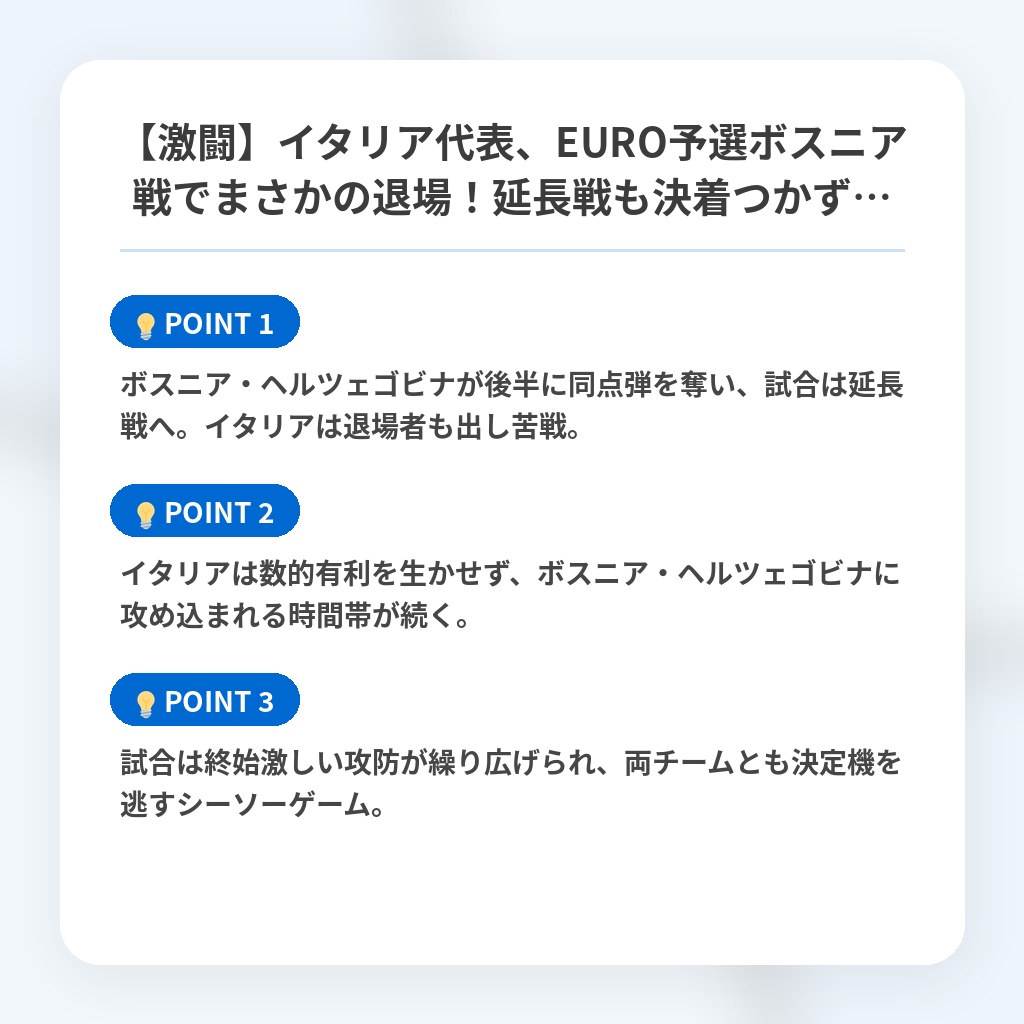 【激闘】イタリア代表、EURO予選ボスニア戦でまさかの退場！延長戦も決着つかず…

POINT 1

ボスニア・ヘルツェゴビナが後半に同点弾を奪い、試合は延長戦へ。イタリアは退場者も出し苦戦。

POINT 2

イタリアは数的有利を生かせず、ボスニア・ヘルツェゴビナに攻め込まれる時間帯が続く。

POINT 3

試合は終始激しい攻防が繰り広げられ、両チームとも決定機を逃すシーソーゲーム。